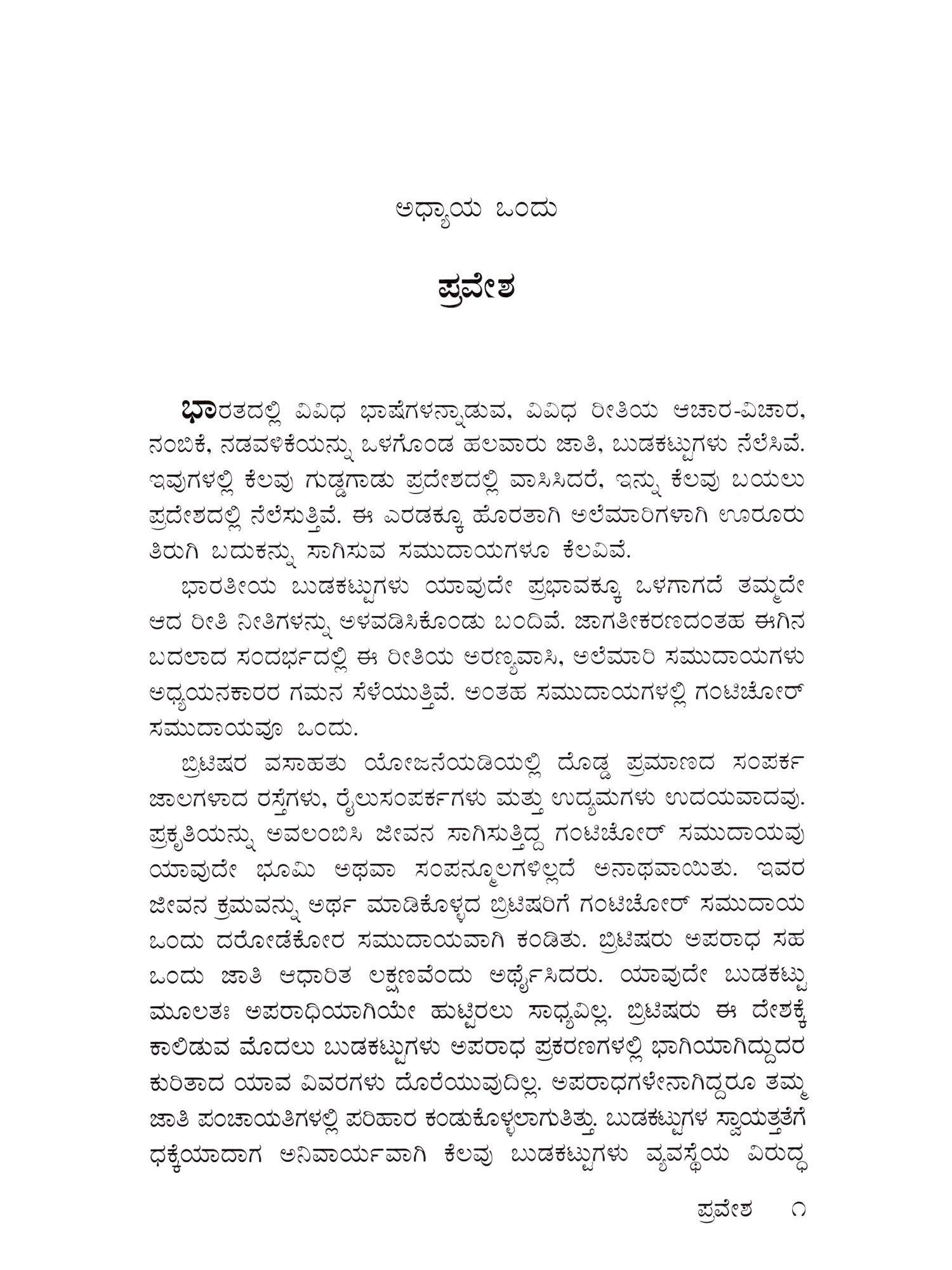 ಅಧ್ಯಾಯ ಒಂದು

ಪ್ರವೇಶ

ಭಾರತದಲ್ಲಿ ವಿವಿಧ ಭಾಷೆಗಳನ್ನಾಡುವ, ವಿವಿಧ ರೀತಿಯ ಆಚಾರ-ವಿಚಾರ, ನಂಬಿಕೆ, ನಡವಳಿಕೆಯನ್ನು ಒಳಗೊಂಡ ಹಲವಾರು ಜಾತಿ, ಬುಡಕಟ್ಟುಗಳು ನೆಲೆಸಿವೆ. ಇವುಗಳಲ್ಲಿ ಕೆಲವು ಗುಡ್ಡಗಾಡು ಪ್ರದೇಶದಲ್ಲಿ ವಾಸಿಸಿದರೆ, ಇನ್ನು ಕೆಲವು ಬಯಲು ಪ್ರದೇಶದಲ್ಲಿ ನೆಲೆಸುತ್ತಿವೆ. ಈ ಎರಡಕ್ಕೂ ಹೊರತಾಗಿ ಅಲೆಮಾರಿಗಳಾಗಿ ಊರೂರು ತಿರುಗಿ ಬದುಕನ್ನು ಸಾಗಿಸುವ ಸಮುದಾಯಗಳೂ ಕೆಲವಿವೆ.

ಭಾರತೀಯ ಬುಡಕಟ್ಟುಗಳು ಯಾವುದೇ ಪ್ರಭಾವಕ್ಕೂ ಒಳಗಾಗದೆ ತಮ್ಮದೇ ಆದ ರೀತಿ ನೀತಿಗಳನ್ನು ಅಳವಡಿಸಿಕೊಂಡು ಬಂದಿವೆ. ಜಾಗತೀಕರಣದಂತಹ ಈಗಿನ ಬದಲಾದ ಸಂದರ್ಭದಲ್ಲಿ ಈ ರೀತಿಯ ಅರಣ್ಯವಾಸಿ, ಅಲೆಮಾರಿ ಸಮುದಾಯಗಳು ಅಧ್ಯಯನಕಾರರ ಗಮನ ಸೆಳೆಯುತ್ತಿವೆ. ಅಂತಹ ಸಮುದಾಯಗಳಲ್ಲಿ ಗಂಟಿಚೋರ್ ಸಮುದಾಯವೂ ಒಂದು.

ಬ್ರಿಟಿಷರ ವಸಾಹತು ಯೋಜನೆಯಡಿಯಲ್ಲಿ ದೊಡ್ಡ ಪ್ರಮಾಣದ ಸಂಪರ್ಕ ಜಾಲಗಳಾದ ರಸ್ತೆಗಳು, ರೈಲುಸಂಪರ್ಕಗಳು ಮತ್ತು ಉದ್ಯಮಗಳು ಉದಯವಾದವು. ಪ್ರಕೃತಿಯನ್ನು ಅವಲಂಬಿಸಿ ಜೀವನ ಸಾಗಿಸುತ್ತಿದ್ದ ಗಂಟಿಚೋರ್ ಸಮುದಾಯವು ಯಾವುದೇ ಭೂಮಿ ಅಥವಾ ಸಂಪನ್ಮೂಲಗಳಿಲ್ಲದೆ ಅನಾಥವಾಯಿತು. ಇವರ ಜೀವನ ಕ್ರಮವನ್ನು ಅರ್ಥ ಮಾಡಿಕೊಳ್ಳದ ಬ್ರಿಟಿಷರಿಗೆ ಗಂಟಿಚೋರ್ ಸಮುದಾಯ ಒಂದು ದರೋಡೆಕೋರ ಸಮುದಾಯವಾಗಿ ಕಂಡಿತು. ಬ್ರಿಟಿಷರು ಅಪರಾಧ ಸಹ ಒಂದು ಜಾತಿ ಆಧಾರಿತ ಲಕ್ಷಣವೆಂದು ಅರ್ಥೈಸಿದರು. ಯಾವುದೇ ಬುಡಕಟ್ಟು ಮೂಲತಃ ಅಪರಾಧಿಯಾಗಿಯೇ ಹುಟ್ಟಿರಲು ಸಾಧ್ಯವಿಲ್ಲ. ಬ್ರಿಟಿಷರು ಈ ದೇಶಕ್ಕೆ ಕಾಲಿಡುವ ಮೊದಲು ಬುಡಕಟ್ಟುಗಳು ಅಪರಾಧ ಪ್ರಕರಣಗಳಲ್ಲಿ ಭಾಗಿಯಾಗಿದ್ದುದರ ಕುರಿತಾದ ಯಾವ ವಿವರಗಳು ದೊರೆಯುವುದಿಲ್ಲ. ಅಪರಾಧಗಳೇನಾಗಿದ್ದರೂ ತಮ್ಮ ಜಾತಿ ಪಂಚಾಯತಿಗಳಲ್ಲಿ ಪರಿಹಾರ ಕಂಡುಕೊಳ್ಳಲಾಗುತಿತ್ತು. ಬುಡಕಟ್ಟುಗಳ ಸ್ವಾಯತ್ತತೆಗೆ ಧಕ್ಕೆಯಾದಾಗ ಅನಿವಾರ್ಯವಾಗಿ ಕೆಲವು ಬುಡಕಟ್ಟುಗಳು ವ್ಯವಸ್ಥೆಯ ವಿರುದ್ಧ

ಪ್ರವೇಶ ೧